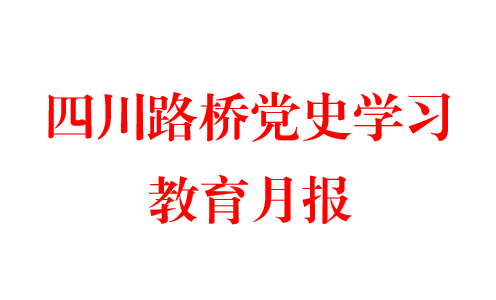 四川路桥党史学习
教育月报